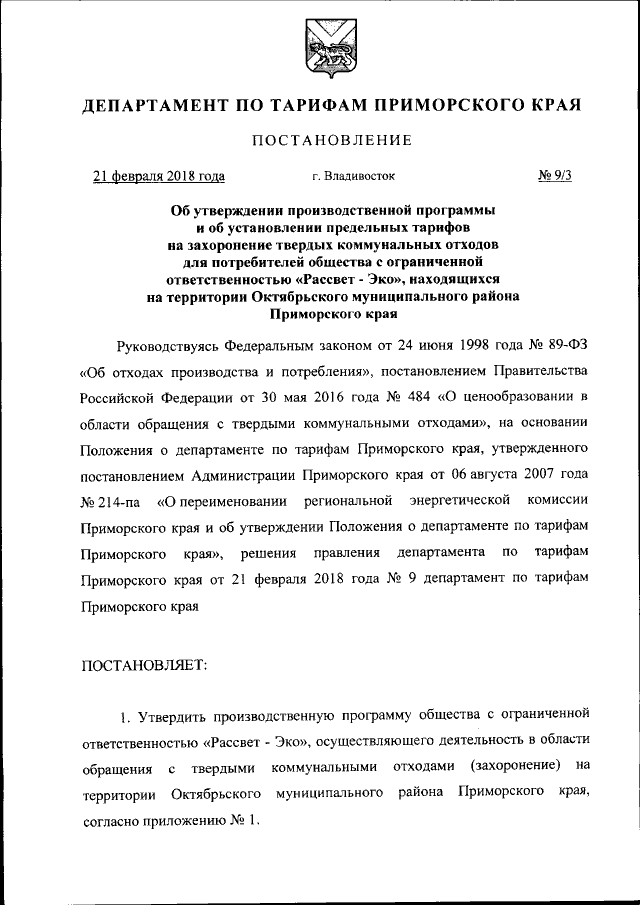 ДЕПАРТАМЕНТ ПО ТАРИФАМ ПРИМОРСКОГО КРАЯ

ПОСТАНОВЛЕНИЕ

21 февраля 2018 года г. Владивосток № 9/3

Об утверждении производственной программы и об установлении предельных тарифов на захоронение твердых коммунальных отходов для потребителей общества с ограниченной ответственностью «Рассвет - Эко», находящихся на территории Октябрьского муниципального района Приморского края

Руководствуясь Федеральным законом от 24 июня 1998 года № 89-ФЗ «Об отходах производства и потребления», постановлением Правительства Российской Федерации от 30 мая 2016 года № 484 «О ценообразовании в области обращения с твердыми коммунальными отходами», на основании Положения о департаменте по тарифам Приморского края, утвержденного постановлением Администрации Приморского края от 06 августа 2007 года № 214-па «О переименовании региональной энергетической комиссии Приморского края и об утверждении Положения о департаменте по тарифам Приморского края», решения правления департамента по тарифам Приморского края от 21 февраля 2018 года № 9 департамент по тарифам Приморского края

ПОСТАНОВЛЯЕТ:

1. Утвердить производственную программу общества с ограниченной ответственностью «Рассвет - Эко», осуществляющего деятельность в области обращения с твердыми коммунальными отходами (захоронение) на территории Октябрьского муниципального района Приморского края, согласно приложению № 1.